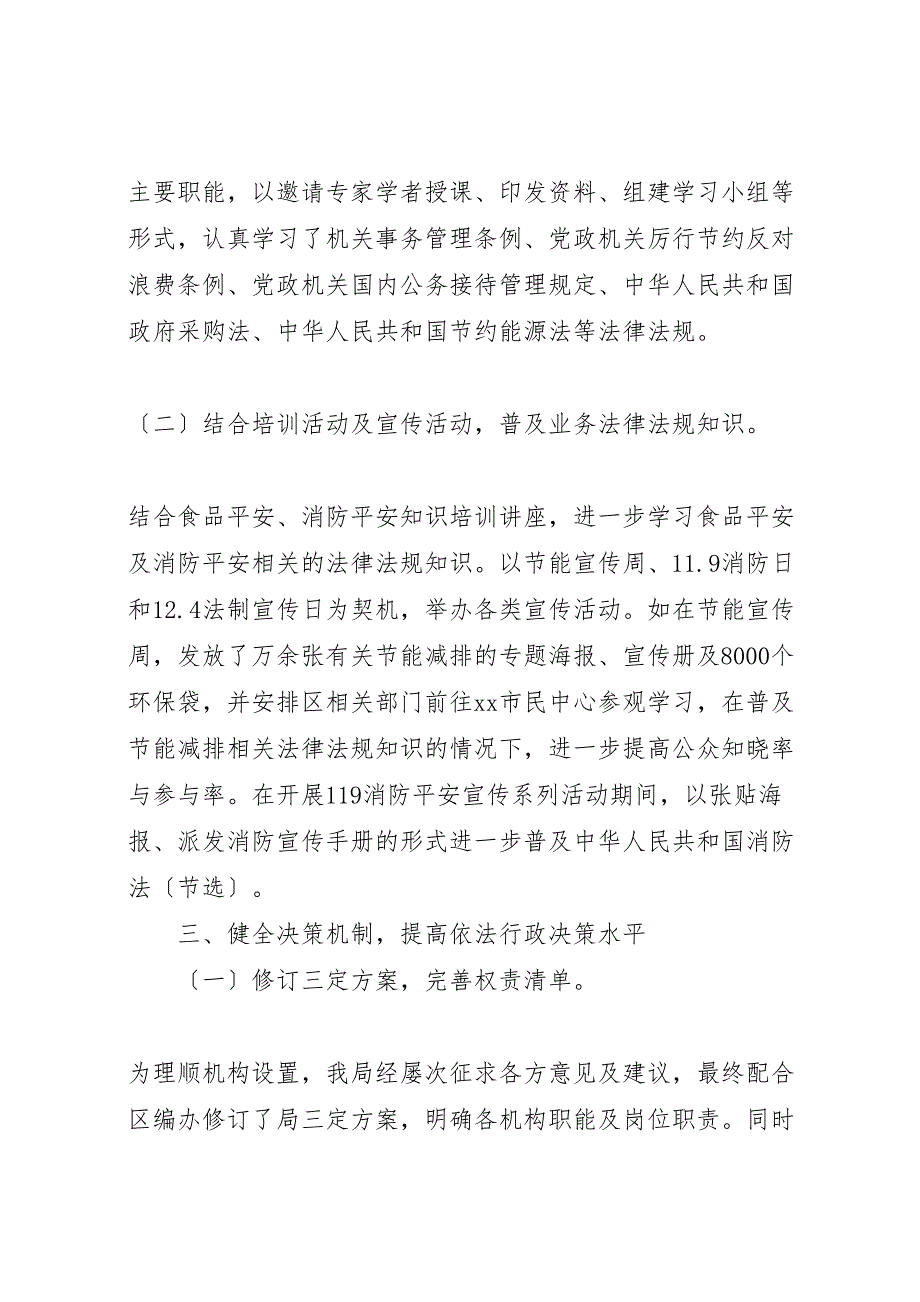 主要职能，以邀请专家学者授课、印发资料、组建学习小组等形式，认真学习了机关事务管理条例、党政机关厉行节约反对浪费条例、党政机关国内公务接待管理规定、中华人民共和国政府采购法、中华人民共和国节约能源法等法律法规。

〔二〕结合培训活动及宣传活动，普及业务法律法规知识。

结合食品平安、消防平安知识培训讲座，进一步学习食品平安及消防平安相关的法律法规知识。以节能宣传周、11.9消防日和12.4法制宣传日为契机，举办各类宣传活动。如在节能宣传周，发放了万余张有关节能减排的专题海报、宣传册及8000个环保袋，并安排区相关部门前往xx市民中心参观学习，在普及节能减排相关法律法规知识的情况下，进一步提高公众知晓率与参与率。在开展119消防平安宣传系列活动期间，以张贴海报、派发消防宣传手册的形式进一步普及中华人民共和国消防法〔节选〕。

三、健全决策机制，提高依法行政决策水平

〔一〕修订三定方案，完善权责清单。

为理顺机构设置，我局经屡次征求各方意见及建议，最终配合区编办修订了局三定方案，明确各机构职能及岗位职责。同时